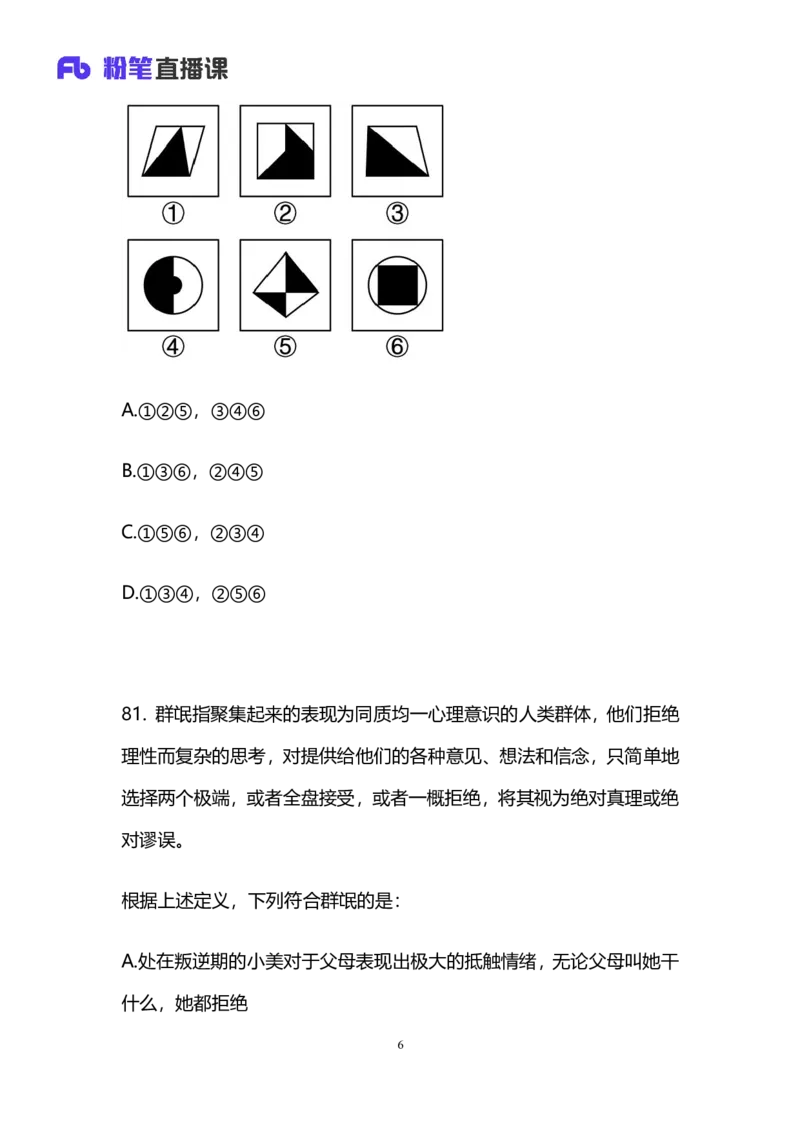 Fb 粉笔直播课

①
②
③
④
⑤
⑥

A.①②⑤，③④⑥

B.①③⑥，②④⑤

C.①⑤⑥，②③④

D.①③④，②⑤⑥

81. 群氓指聚集起来的表现为同质均一心理意识的人类群体，他们拒绝理性而复杂的思考，对提供给他们的各种意见、想法和信念，只简单地选择两个极端，或者全盘接受，或者一概拒绝，将其视为绝对真理或绝对谬误。

根据上述定义，下列符合群氓的是：

A.处在叛逆期的小美对于父母表现出极大的抵触情绪，无论父母叫她干什么，她都拒绝

6